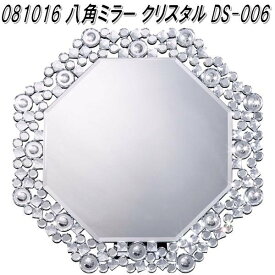 081016 八角ミラー クリスタル DS-006